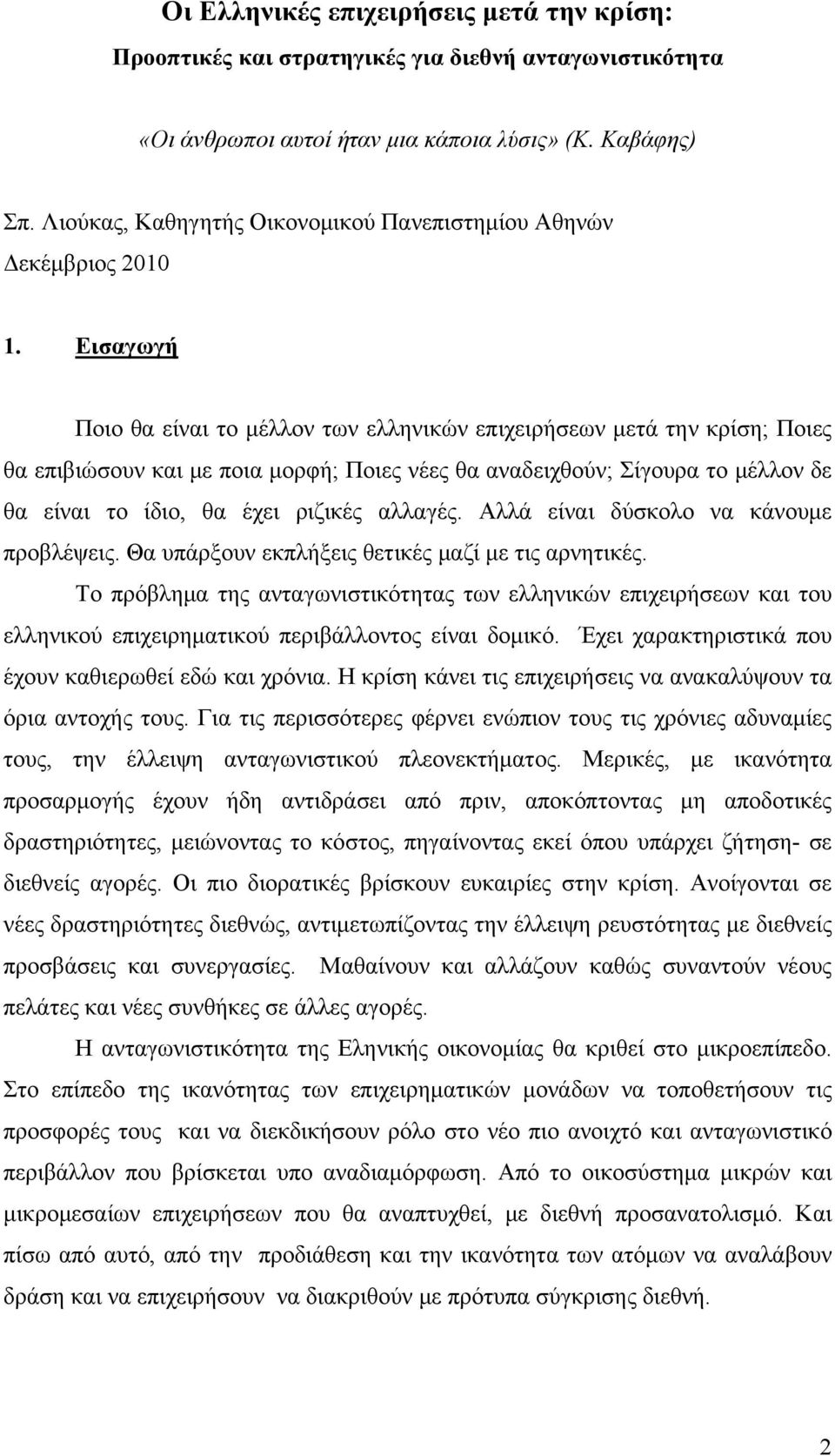 Οι Ελληνικές επιχειρήσεις μετά την κρίση:

Προοπτικές και στρατηγικές για διεθνή ανταγωνιστικότητα

«Οι άνθρωποι αυτοί ήταν μια κάποια λύσις» (Κ. Καβάφης)

Σπ. Λιούκας, Καθηγητής Οικονομικού Πανεπιστημίου Αθηνών

Δεκέμβριος 2010

1. Εισαγωγή

Ποιο θα είναι το μέλλον των ελληνικών επιχειρήσεων μετά την κρίση; Ποιες θα επιβιώσουν και με ποια μορφή; Ποιες νέες θα αναδειχθούν; Σίγουρα το μέλλον δε θα είναι το ίδιο, θα έχει ριζικές αλλαγές. Αλλά είναι δύσκολο να κάνουμε προβλέψεις. Θα υπάρξουν εκπλήξεις θετικές μαζί με τις αρνητικές.

Το πρόβλημα της ανταγωνιστικότητας των ελληνικών επιχειρήσεων και του ελληνικού επιχειρηματικού περιβάλλοντος είναι δομικό. Έχει χαρακτηριστικά που έχουν καθιερωθεί εδώ και χρόνια. Η κρίση κάνει τις επιχειρήσεις να ανακαλύψουν τα όρια αντοχής τους. Για τις περισσότερες φέρνει ενώπιον τους τις χρόνιες αδυναμίες τους, την έλλειψη ανταγωνιστικού πλεονεκτήματος. Μερικές, με ικανότητα προσαρμογής έχουν ήδη αντιδράσει από πριν, αποκόπτοντας μη αποδοτικές δραστηριότητες, μειώνοντας το κόστος, πηγαίνοντας εκεί όπου υπάρχει ζήτηση- σε διεθνείς αγορές. Οι πιο διορατικές βρίσκουν ευκαιρίες στην κρίση. Ανοίγονται σε νέες δραστηριότητες διεθνώς, αντιμετωπίζοντας την έλλειψη ρευστότητας με διεθνείς προσβάσεις και συνεργασίες. Μαθαίνουν και αλλάζουν καθώς συναντούν νέους πελάτες και νέες συνθήκες σε άλλες αγορές.

Η ανταγωνιστικότητα της Ελληνικής οικονομίας θα κριθεί στο μικροεπίπεδο. Στο επίπεδο της ικανότητας των επιχειρηματικών μονάδων να τοποθετήσουν τις προσφορές τους και να διεκδικήσουν ρόλο στο νέο πιο ανοιχτό και ανταγωνιστικό περιβάλλον που βρίσκεται υπο αναδιαμόρφωση. Από το οικοσύστημα μικρών και μικρομεσαίων επιχειρήσεων που θα αναπτυχθεί, με διεθνή προσανατολισμό. Και πίσω από αυτό, από την προδιάθεση και την ικανότητα των ατόμων να αναλάβουν δράση και να επιχειρήσουν να διακριθούν με πρότυπα σύγκρισης διεθνή.

2